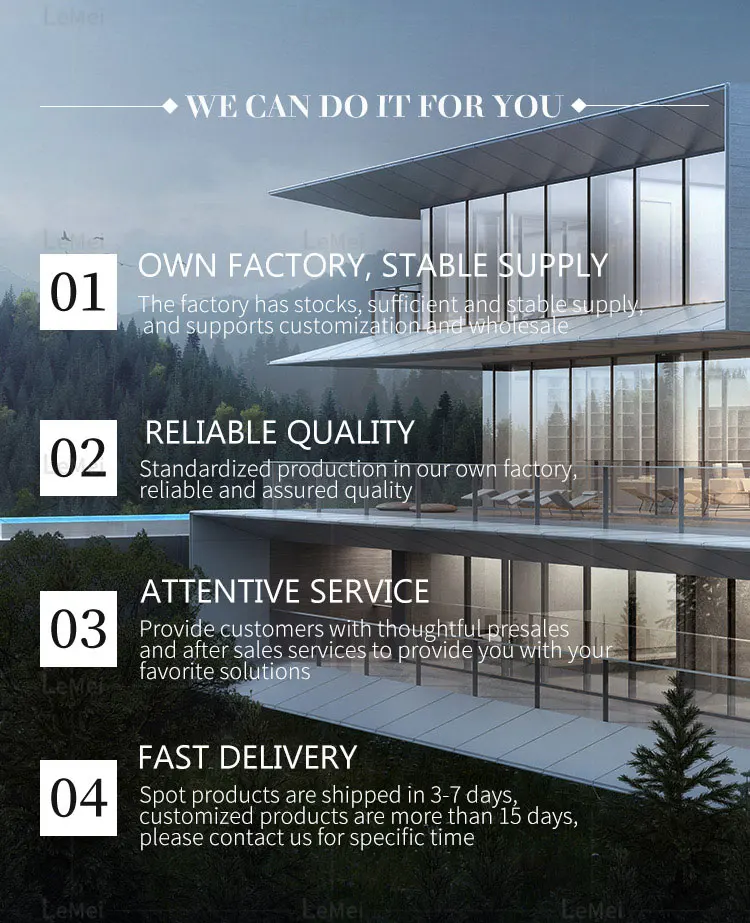 WE CAN DO IT FOR YOU

01

OWN FACTORY, STABLE SUPPLY

The factory has stocks, sufficient and stable supply, and supports customization and wholesale

02

RELIABLE QUALITY

Standardized production in our own factory, reliable and assured quality

03

ATTENTIVE SERVICE

Provide customers with thoughtful presales and after sales services to provide you with your favorite solutions

04

FAST DELIVERY

Spot products are shipped in 3-7 days, customized products are more than 15 days, please contact us for specific time

LeMei